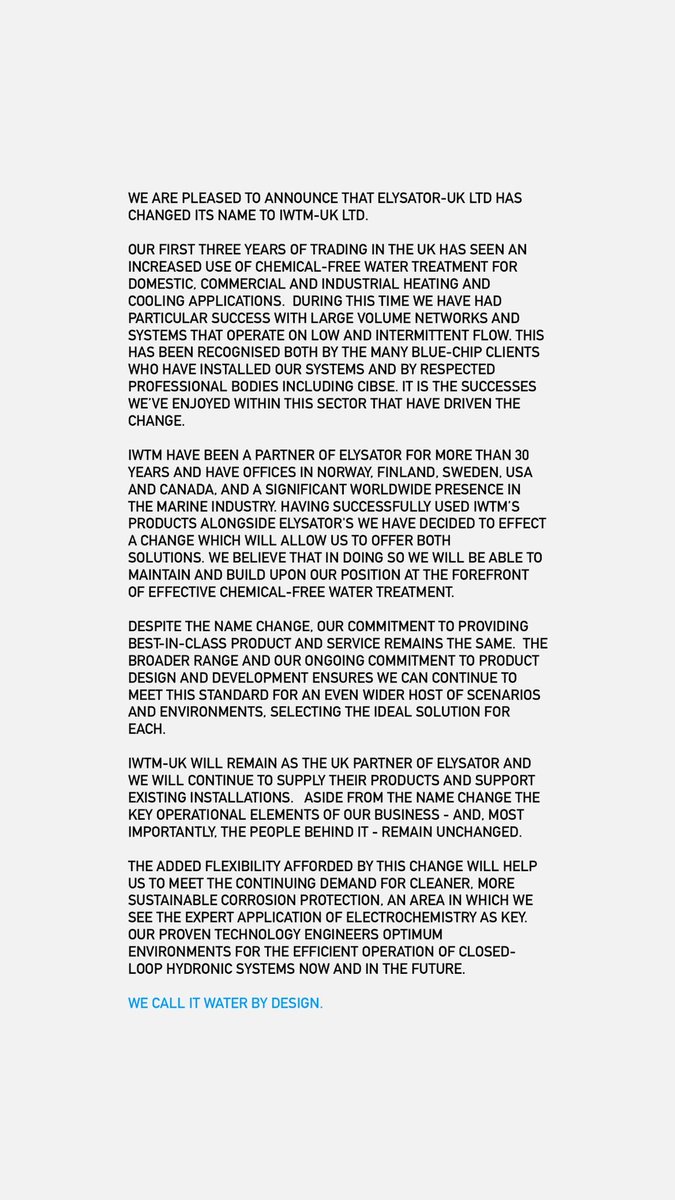 WE ARE PLEASED TO ANNOUNCE THAT ELYSATOR-UK LTD HAS CHANGED ITS NAME TO IWTM-UK LTD.

OUR FIRST THREE YEARS OF TRADING IN THE UK HAS SEEN AN INCREASED USE OF CHEMICAL-FREE WATER TREATMENT FOR DOMESTIC, COMMERCIAL AND INDUSTRIAL HEATING AND COOLING APPLICATIONS. DURING THIS TIME WE HAVE HAD PARTICULAR SUCCESS WITH LARGE VOLUME NETWORKS AND SYSTEMS THAT OPERATE ON LOW AND INTERMITTENT FLOW. THIS HAS BEEN RECOGNISED BOTH BY THE MANY BLUE-CHIP CLIENTS WHO HAVE INSTALLED OUR SYSTEMS AND BY RESPECTED PROFESSIONAL BODIES INCLUDING CIBSE. IT IS THE SUCCESSES WE'VE ENJOYED WITHIN THIS SECTOR THAT HAVE DRIVEN THE CHANGE.

IWTM HAVE BEEN A PARTNER OF ELYSATOR FOR MORE THAN 30 YEARS AND HAVE OFFICES IN NORWAY, FINLAND, SWEDEN, USA AND CANADA, AND A SIGNIFICANT WORLDWIDE PRESENCE IN THE MARINE INDUSTRY. HAVING SUCCESSFULLY USED IWTM'S PRODUCTS ALONGSIDE ELYSATOR'S WE HAVE DECIDED TO EFFECT A CHANGE WHICH WILL ALLOW US TO OFFER BOTH SOLUTIONS. WE BELIEVE THAT IN DOING SO WE WILL BE ABLE TO MAINTAIN AND BUILD UPON OUR POSITION AT THE FOREFRONT OF EFFECTIVE CHEMICAL-FREE WATER TREATMENT.

DESPITE THE NAME CHANGE, OUR COMMITMENT TO PROVIDING BEST-IN-CLASS PRODUCT AND SERVICE REMAINS THE SAME. THE BROADER RANGE AND OUR ONGOING COMMITMENT TO PRODUCT DESIGN AND DEVELOPMENT ENSURES WE CAN CONTINUE TO MEET THIS STANDARD FOR AN EVEN WIDER HOST OF SCENARIOS AND ENVIRONMENTS, SELECTING THE IDEAL SOLUTION FOR EACH.

IWTM-UK WILL REMAIN AS THE UK PARTNER OF ELYSATOR AND WE WILL CONTINUE TO SUPPLY THEIR PRODUCTS AND SUPPORT EXISTING INSTALLATIONS. ASIDE FROM THE NAME CHANGE THE KEY OPERATIONAL ELEMENTS OF OUR BUSINESS - AND, MOST IMPORTANTLY, THE PEOPLE BEHIND IT - REMAIN UNCHANGED.

THE ADDED FLEXIBILITY AFFORDED BY THIS CHANGE WILL HELP US TO MEET THE CONTINUING DEMAND FOR CLEANER, MORE SUSTAINABLE CORROSION PROTECTION, AN AREA IN WHICH WE SEE THE EXPERT APPLICATION OF ELECTROCHEMISTRY AS KEY. OUR PROVEN TECHNOLOGY ENGINEERS OPTIMUM ENVIRONMENTS FOR THE EFFICIENT OPERATION OF CLOSED-LOOP HYDRONIC SYSTEMS NOW AND IN THE FUTURE.

WE CALL IT WATER BY DESIGN.